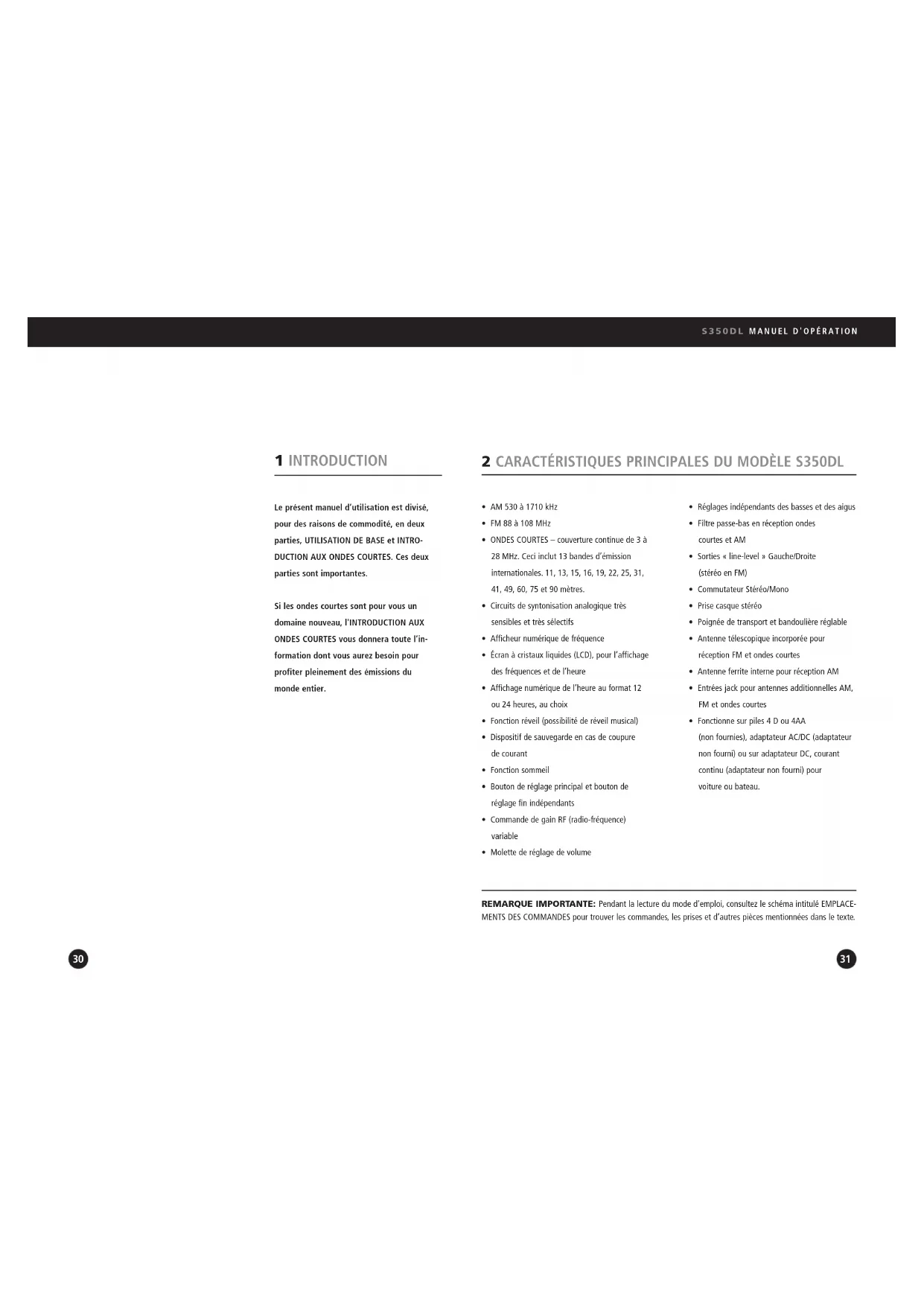 S350DL MANUEL D'OPÉRATION

1 INTRODUCTION

Le présent manuel d'utilisation est divisé, pour des raisons de commodité, en deux parties, UTILISATION DE BASE et INTRODUCTION AUX ONDES COURTES. Ces deux parties sont importantes.

Si les ondes courtes sont pour vous un domaine nouveau, l'INTRODUCTION AUX ONDES COURTES vous donnera toute l'information dont vous aurez besoin pour profiter pleinement des émissions du monde entier.

2 CARACTÉRISTIQUES PRINCIPALES DU MODÈLE S350DL

• AM 530 à 1710 kHz
• FM 88 à 108 MHz
• ONDES COURTES – couverture continue de 3 à 28 MHz. Ceci inclut 13 bandes d'émission internationales. 11, 13, 15, 16, 19, 22, 25, 31, 41, 49, 60, 75 et 90 mètres.
• Circuits de syntonisation analogique très sensibles et très sélectifs
• Afficheur numérique de fréquence
• Écran à cristaux liquides (LCD), pour l'affichage des fréquences et de l'heure
• Affichage numérique de l'heure au format 12 ou 24 heures, au choix
• Fonction réveil (possibilité de réveil musical)
• Dispositif de sauvegarde en cas de coupure de courant
• Fonction sommeil
• Bouton de réglage principal et bouton de réglage fin indépendants
• Commande de gain RF (radio-fréquence) variable
• Molette de réglage de volume

• Réglages indépendants des basses et des aigus
• Filtre passe-bas en réception ondes courtes et AM
• Sorties « line-level » Gauche/Droite (stéréo en FM)
• Commutateur Stéréo/Mono
• Prise casque stéréo
• Poignée de transport et bandoulière réglable
• Antenne télescopique incorporée pour réception FM et ondes courtes
• Antenne ferrite interne pour réception AM
• Entrées jack pour antennes additionnelles AM, FM et ondes courtes
• Fonctionne sur piles 4 D ou 4AA (non fournies), adaptateur AC/DC (adaptateur non fourni) ou sur adaptateur DC, courant continu (adaptateur non fourni) pour voiture ou bateau.

REMARQUE IMPORTANTE: Pendant la lecture du mode d'emploi, consultez le schéma intitulé EMPLACEMENTS DES COMMANDES pour trouver les commandes, les prises et d'autres pièces mentionnées dans le texte.

30

31